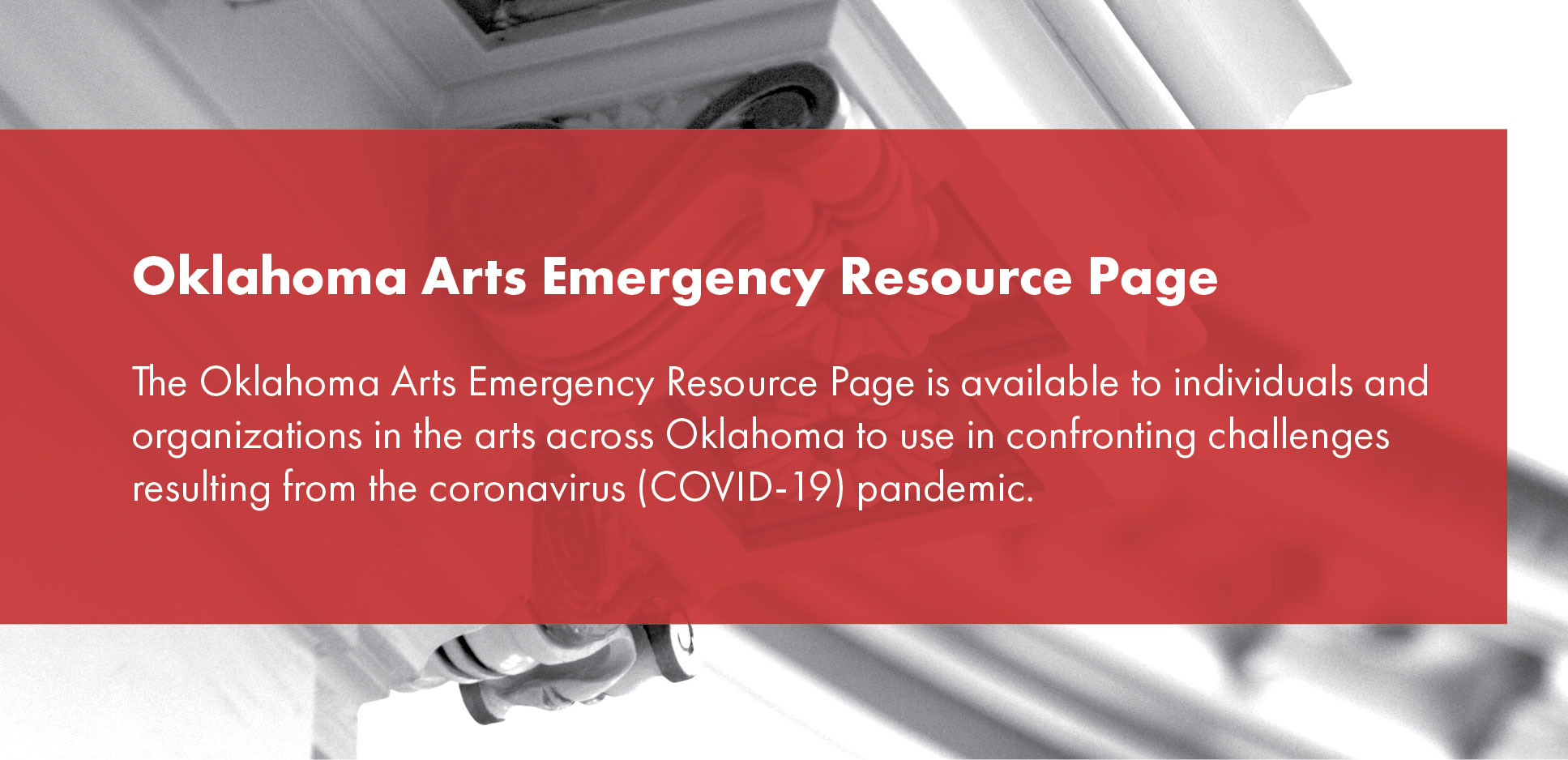 Oklahoma Arts Emergency Resource Page

The Oklahoma Arts Emergency Resource Page is available to individuals and organizations in the arts across Oklahoma to use in confronting challenges resulting from the coronavirus (COVID-19) pandemic.